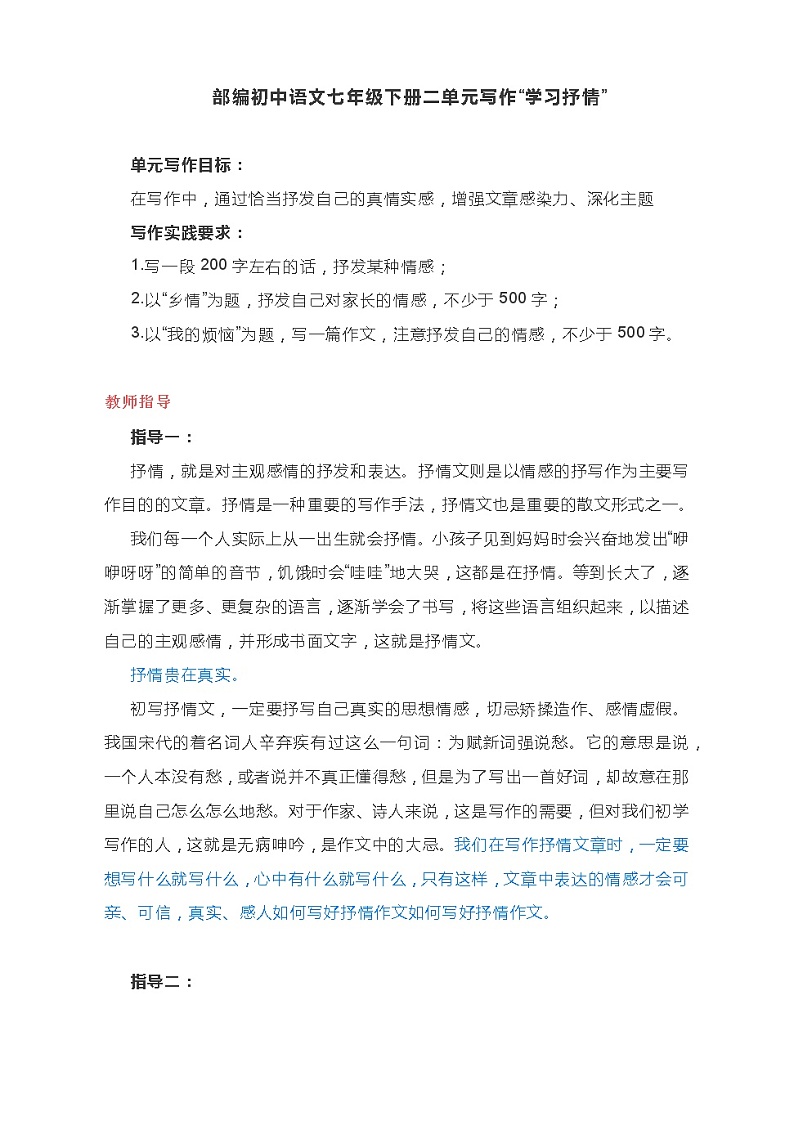 部编初中语文七年级下册二单元写作“学习抒情”

单元写作目标：

在写作中，通过恰当抒发自己的真情实感，增强文章感染力、深化主题

写作实践要求：

1.写一段 200 字左右的话，抒发某种情感；

2.以“乡情”为题，抒发自己对家长的情感，不少于 500 字；

3.以“我的烦恼”为题，写一篇作文，注意抒发自己的情感，不少于 500 字。

教师指导

指导一：

抒情，就是对主观感情的抒发和表达。抒情文则是以情感的抒写作为主要写作目的的文章。抒情是一种重要的写作手法，抒情文也是重要的散文形式之一。

我们每一个人实际上从一出生就会抒情。小孩子见到妈妈时会兴奋地发出“咿咿呀呀”的简单的音节，饥饿时会“哇哇”地大哭，这都是在抒情。等到长大了，逐渐掌握了更多、更复杂的语言，逐渐学会了书写，将这些语言组织起来，以描述自己的主观感情，并形成书面文字，这就是抒情文。

抒情贵在真实。

初写抒情文，一定要抒写自己真实的思想情感，切忌矫揉造作、感情虚假。我国宋代的着名词人辛弃疾有过这么一句词：为赋新词强说愁。它的意思是说，一个人本没有愁，或者说并不真正懂得愁，但是为了写出一首好词，却故意在那里说自己怎么怎么地愁。对于作家、诗人来说，这是写作的需要，但对我们初学写作的人，这就是无病呻吟，是作文中的大忌。我们在写作抒情文章时，一定要想写什么就写什么，心中有什么就写什么，只有这样，文章中表达的情感才会可亲、可信，真实、感人如何写好抒情作文如何写好抒情作文。

指导二：